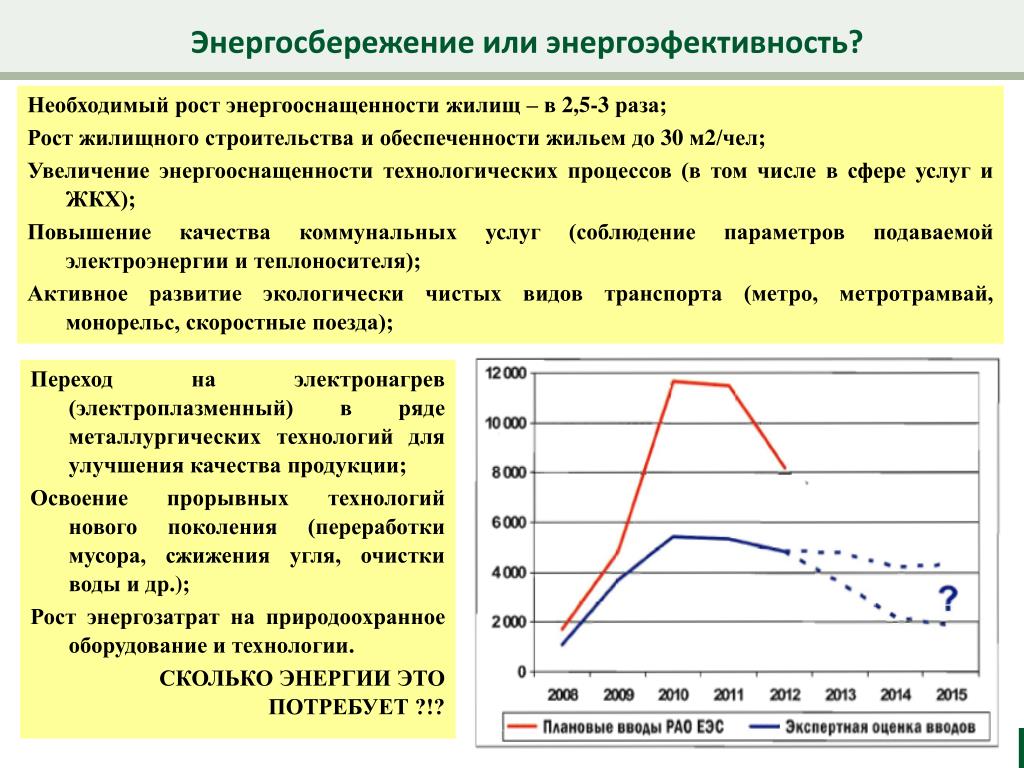 Энергосбережение или энергоэфективность?

Необходимый рост энергооснащенности жилищ – в 2,5-3 раза;

Рост жилищного строительства и обеспеченности жильем до 30 м2/чел;

Увеличение энергооснащенности технологических процессов (в том числе в сфере услуг и ЖКХ);

Повышение качества коммунальных услуг (соблюдение параметров подаваемой электроэнергии и теплоносителя);

Активное развитие экологически чистых видов транспорта (метро, метротрамвай, монорельс, скоростные поезда);

Переход на электронагрев (электроплазменный) в ряде металлургических технологий для улучшения качества продукции;

Освоение прорывных технологий нового поколения (переработки мусора, сжижения угля, очистки воды и др.);

Рост энергозатрат на природоохранное оборудование и технологии.

СКОЛЬКО ЭНЕРГИИ ЭТО ПОТРЕБУЕТ ?!?

12 000
10 000
8 000
6 000
4 000
2 000
0
2008 2009 2010 2011 2012 2013 2014 2015
?
Плановые вводы РАО ЕЭС
Экспертная оценка вводов